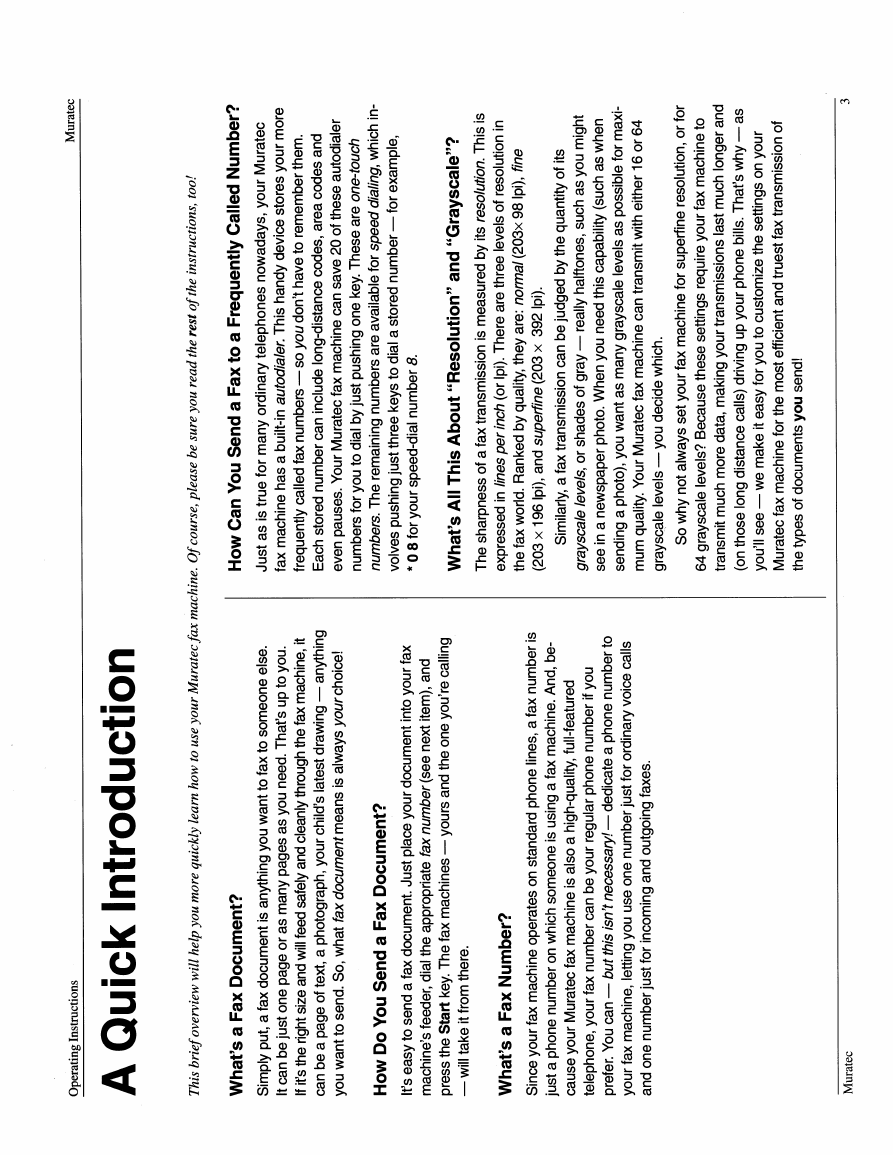 Operating Instructions

Muratec

A Quick Introduction

This brief overview will help you more quickly learn how to use your Muratec fax machine. Of course, please be sure you read the rest of the instructions, too!

What's a Fax Document?

Simply put, a fax document is anything you want to fax to someone else. It can be just one page or as many pages as you need. That's up to you. If it's the right size and will feed safely and cleanly through the fax machine, it can be a page of text, a photograph, your child's latest drawing — anything you want to send. So, what fax document means is always your choice!

How Do You Send a Fax Document?

It's easy to send a fax document. Just place your document into your fax machine's feeder, dial the appropriate fax number (see next item), and press the Start key. The fax machines — yours and the one you're calling — will take it from there.

What's a Fax Number?

Since your fax machine operates on standard phone lines, a fax number is just a phone number on which someone is using a fax machine. And, because your Muratec fax machine is also a high-quality, full-featured telephone, your fax number can be your regular phone number if you prefer. You can — but this isn't necessary! — dedicate a phone number to your fax machine, letting you use one number just for ordinary voice calls and one number just for incoming and outgoing faxes.

How Can You Send a Fax to a Frequently Called Number?

Just as is true for many ordinary telephones nowadays, your Muratec fax machine has a built-in autodialer. This handy device stores your more frequently called fax numbers — so you don't have to remember them. Each stored number can include long-distance codes, area codes and even pauses. Your Muratec fax machine can save 20 of these autodialer numbers for you to dial by just pushing one key. These are one-touch numbers. The remaining numbers are available for speed dialing, which involves pushing just three keys to dial a stored number — for example, * 0 8 for your speed-dial number 8.

What's All This About "Resolution" and "Grayscale"?

The sharpness of a fax transmission is measured by its resolution. This is expressed in lines per inch (or lpi). There are three levels of resolution in the fax world. Ranked by quality, they are: normal (203× 98 lpi), fine (203 × 196 lpi), and superfine (203 × 392 lpi).

Similarly, a fax transmission can be judged by the quantity of its grayscale levels, or shades of gray — really halftones, such as you might see in a newspaper photo. When you need this capability (such as when sending a photo), you want as many grayscale levels as possible for maximum quality. Your Muratec fax machine can transmit with either 16 or 64 grayscale levels — you decide which.

So why not always set your fax machine for superfine resolution, or for 64 grayscale levels? Because these settings require your fax machine to transmit much more data, making your transmissions last much longer and (on those long distance calls) driving up your phone bills. That's why — as you'll see — we make it easy for you to customize the settings on your Muratec fax machine for the most efficient and truest fax transmission of the types of documents you send!

Muratec

3